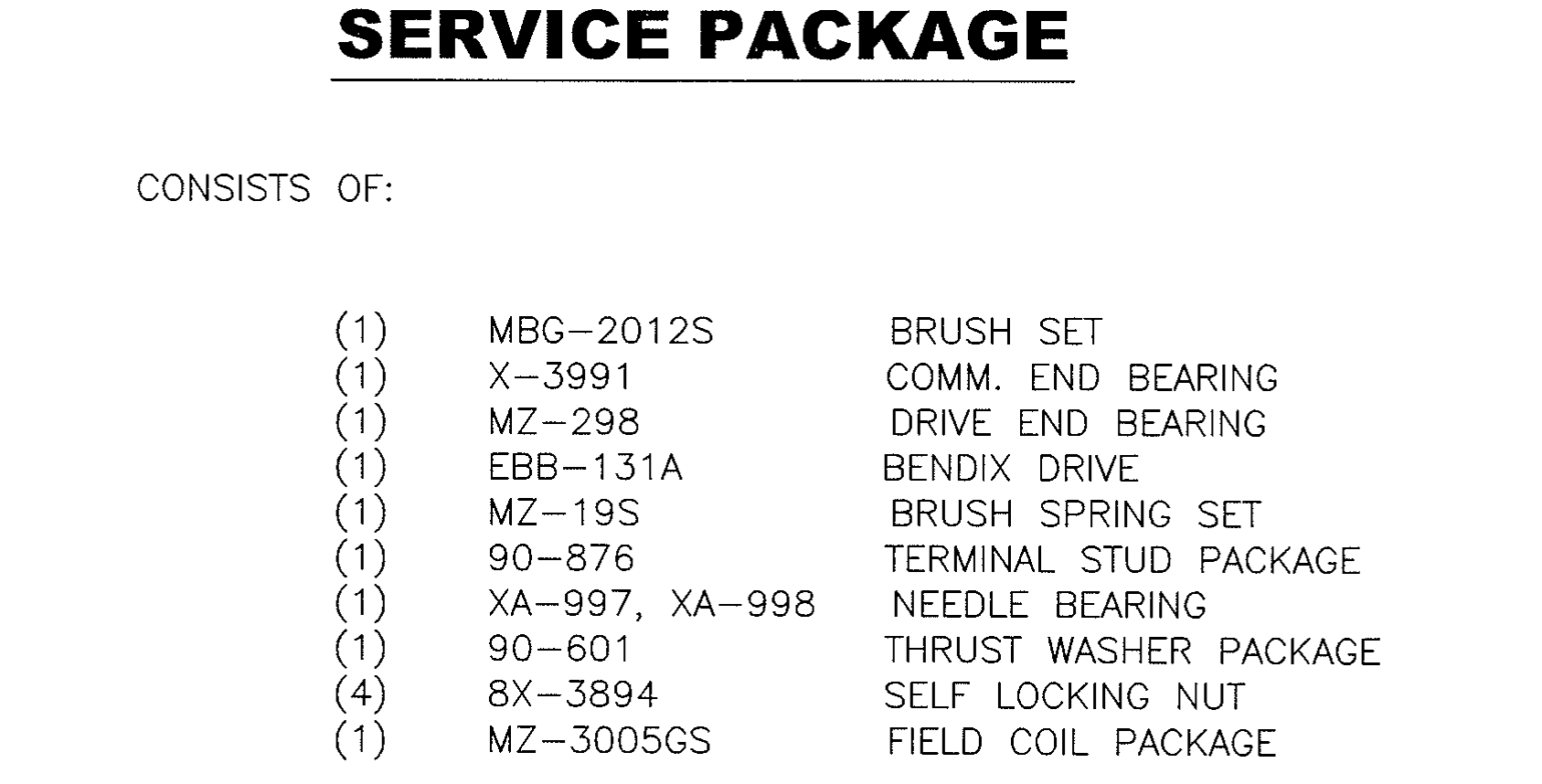 SERVICE PACKAGE

CONSISTS OF:

(1) MBG-2012S BRUSH SET
(1) X-3991 COMM. END BEARING
(1) MZ-298 DRIVE END BEARING
(1) EBB-131A BENDIX DRIVE
(1) MZ-19S BRUSH SPRING SET
(1) 90-876 TERMINAL STUD PACKAGE
(1) XA-997, XA-998 NEEDLE BEARING
(1) 90-601 THRUST WASHER PACKAGE
(4) 8X-3894 SELF LOCKING NUT
(1) MZ-3005GS FIELD COIL PACKAGE